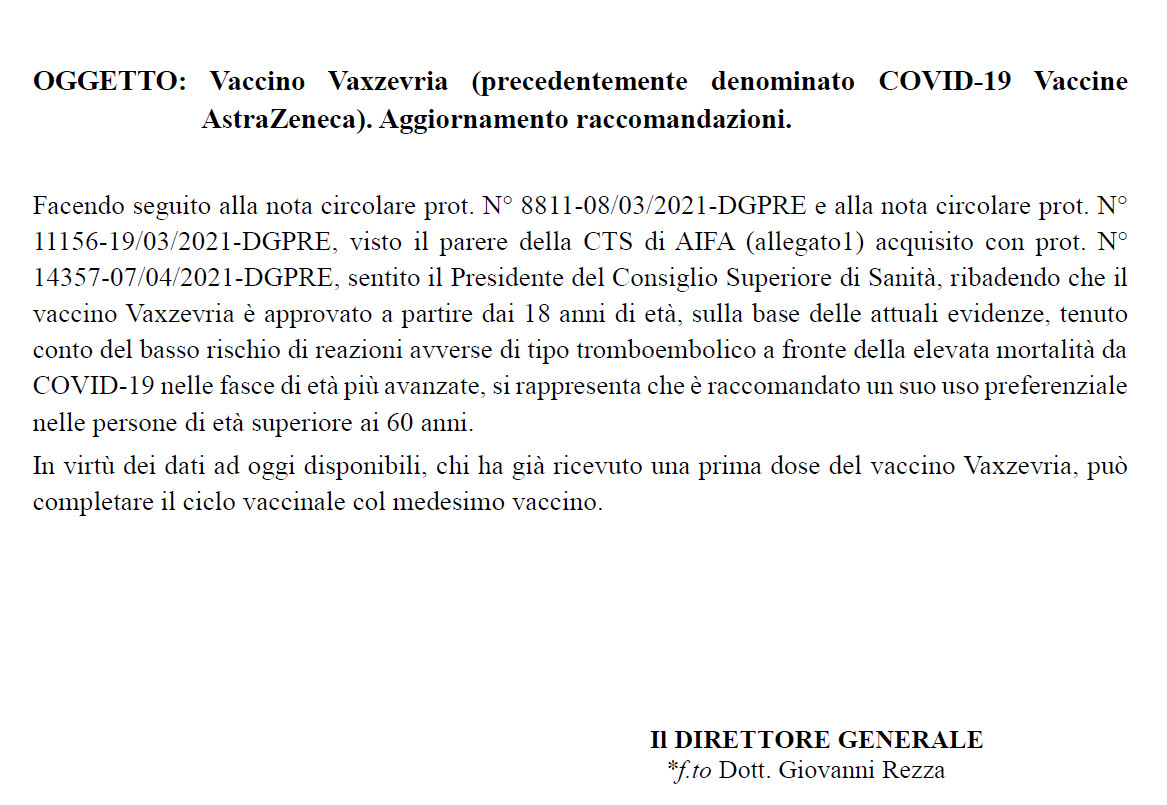 OGGETTO: Vaccino Vaxzevria (precedentemente denominato COVID-19 Vaccine AstraZeneca). Aggiornamento raccomandazioni.

Facendo seguito alla nota circolare prot. N° 8811-08/03/2021-DGPRE e alla nota circolare prot. N° 11156-19/03/2021-DGPRE, visto il parere della CTS di AIFA (allegato1) acquisito con prot. N° 14357-07/04/2021-DGPRE, sentito il Presidente del Consiglio Superiore di Sanità, ribadendo che il vaccino Vaxzevria è approvato a partire dai 18 anni di età, sulla base delle attuali evidenze, tenuto conto del basso rischio di reazioni avverse di tipo tromboembolico a fronte della elevata mortalità da COVID-19 nelle fasce di età più avanzate, si rappresenta che è raccomandato un suo uso preferenziale nelle persone di età superiore ai 60 anni.

In virtù dei dati ad oggi disponibili, chi ha già ricevuto una prima dose del vaccino Vaxzevria, può completare il ciclo vaccinale col medesimo vaccino.

Il DIRETTORE GENERALE
*f.to Dott. Giovanni Rezza